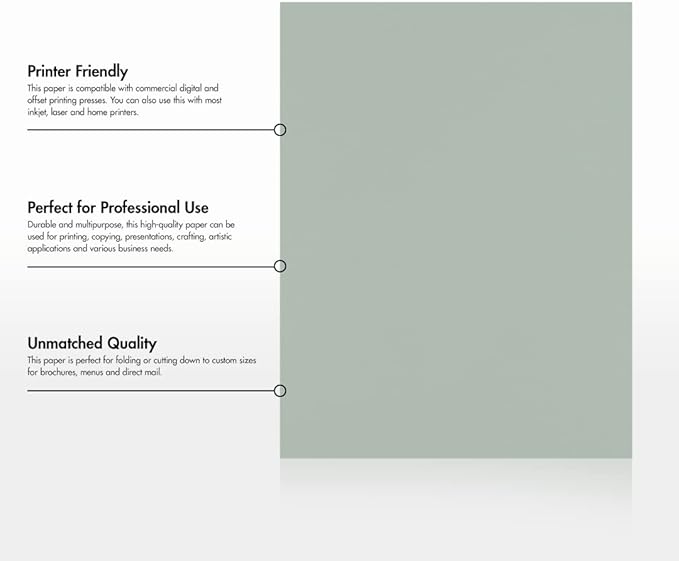 Printer Friendly
This paper is compatible with commercial digital and offset printing presses. You can also use this with most inkjet, laser and home printers.

Perfect for Professional Use
Durable and multipurpose, this high-quality paper can be used for printing, copying, presentations, crafting, artistic applications and various business needs.

Unmatched Quality
This paper is perfect for folding or cutting down to custom sizes for brochures, menus and direct mail.